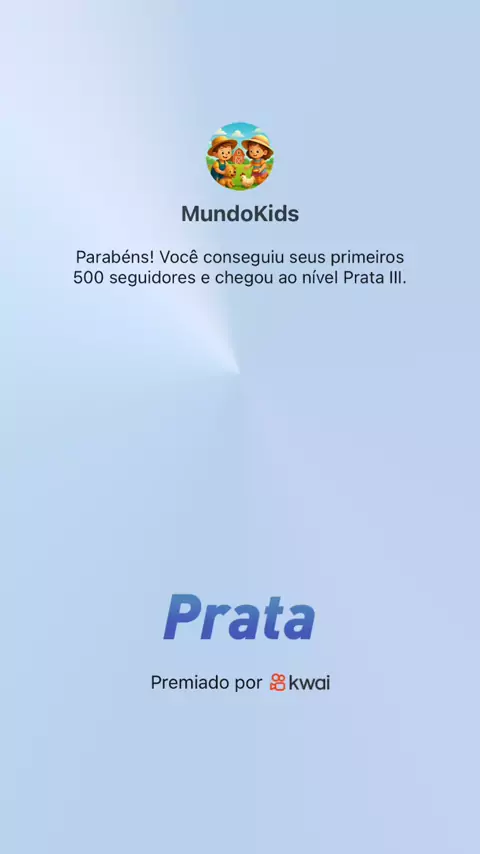 MundoKids

Parabéns! Você conseguiu seus primeiros 500 seguidores e chegou ao nível Prata III.

Prata

Premiado por kwai